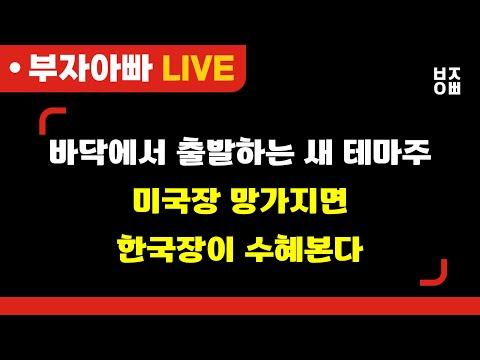 • 부자아빠 LIVE

부자아빠

바닥에서 출발하는 새 테마주

미국장 망가지면

한국장이 수혜본다